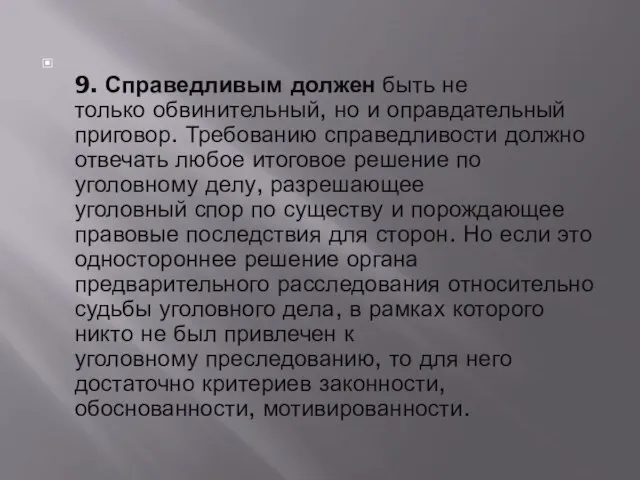 9. Справедливым должен быть не только обвинительный, но и оправдательный приговор. Требованию справедливости должно отвечать любое итоговое решение по уголовному делу, разрешающее уголовный спор по существу и порождающее правовые последствия для сторон. Но если это одностороннее решение органа предварительного расследования относительно судьбы уголовного дела, в рамках которого никто не был привлечен к уголовному преследованию, то для него достаточно критериев законности, обоснованности, мотивированности.